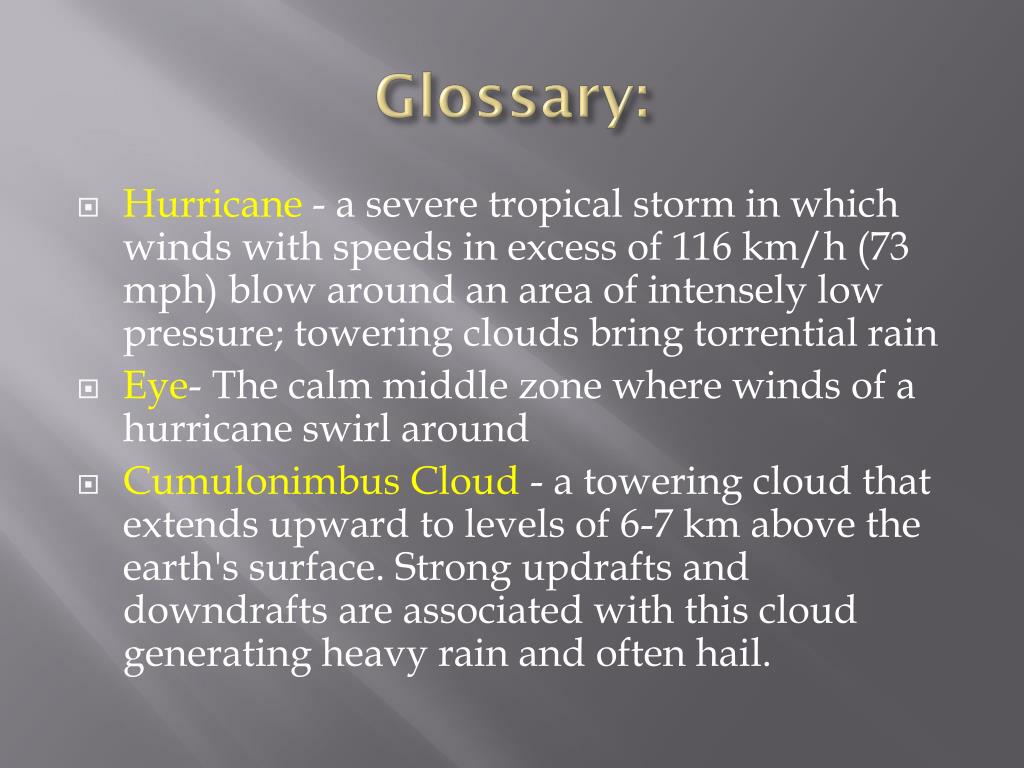 Glossary:

Hurricane - a severe tropical storm in which winds with speeds in excess of 116 km/h (73 mph) blow around an area of intensely low pressure; towering clouds bring torrential rain

Eye- The calm middle zone where winds of a hurricane swirl around

Cumulonimbus Cloud - a towering cloud that extends upward to levels of 6-7 km above the earth's surface. Strong updrafts and downdrafts are associated with this cloud generating heavy rain and often hail.